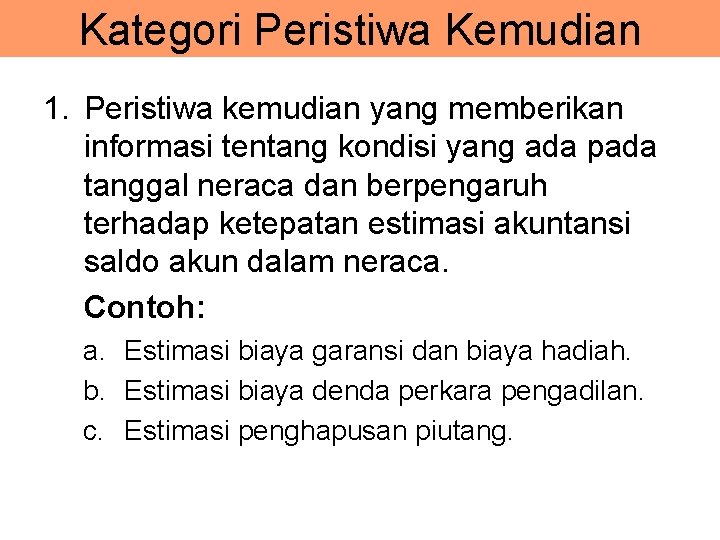 Kategori Peristiwa Kemudian

1. Peristiwa kemudian yang memberikan informasi tentang kondisi yang ada pada tanggal neraca dan berpengaruh terhadap ketepatan estimasi akuntansi saldo akun dalam neraca.

Contoh:

a. Estimasi biaya garansi dan biaya hadiah.
b. Estimasi biaya denda perkara pengadilan.
c. Estimasi penghapusan piutang.